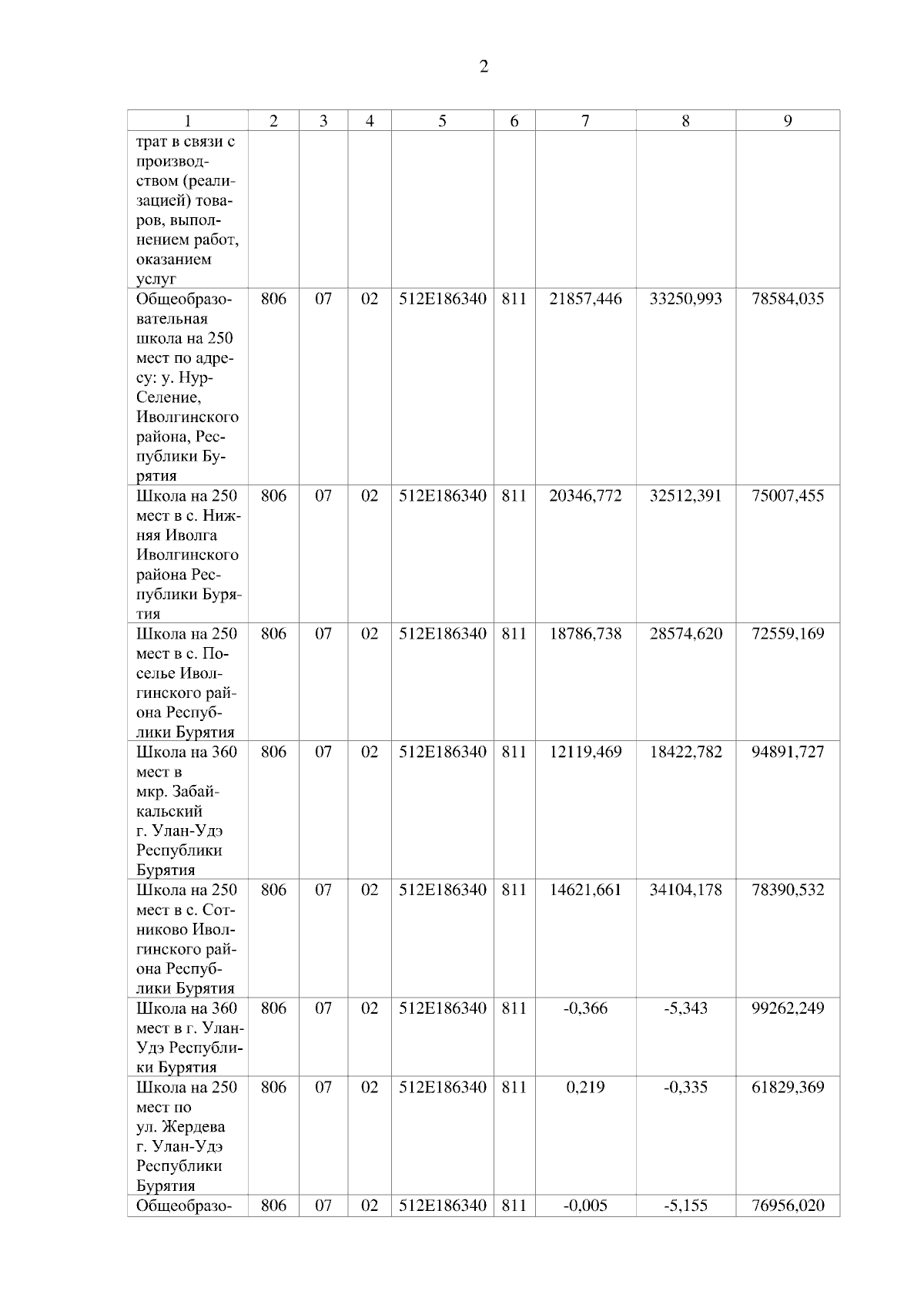 2

| 1 | 2 | 3 | 4 | 5 | 6 | 7 | 8 | 9 |
|---|---|---|---|---|---|---|---|---|
| трат в связи с производством (реализацией) товаров, выполнением работ, оказанием услуг | | | | | | | | |
| Общеобразовательная школа на 250 мест по адресу: у. Нур-Селение, Иволгинского района, Республики Бурятия | 806 | 07 | 02 | 512E186340 | 811 | 21857,446 | 33250,993 | 78584,035 |
| Школа на 250 мест в с. Нижняя Иволга Иволгинского района Республики Бурятия | 806 | 07 | 02 | 512E186340 | 811 | 20346,772 | 32512,391 | 75007,455 |
| Школа на 250 мест в с. Поселье Иволгинского района Республики Бурятия | 806 | 07 | 02 | 512E186340 | 811 | 18786,738 | 28574,620 | 72559,169 |
| Школа на 360 мест в мкр. Забайкальский г. Улан-Удэ Республики Бурятия | 806 | 07 | 02 | 512E186340 | 811 | 12119,469 | 18422,782 | 94891,727 |
| Школа на 250 мест в с. Сотниково Иволгинского района Республики Бурятия | 806 | 07 | 02 | 512E186340 | 811 | 14621,661 | 34104,178 | 78390,532 |
| Школа на 360 мест в г. Улан-Удэ Республики Бурятия | 806 | 07 | 02 | 512E186340 | 811 | -0,366 | -5,343 | 99262,249 |
| Школа на 250 мест по ул. Жердева г. Улан-Удэ Республики Бурятия | 806 | 07 | 02 | 512E186340 | 811 | 0,219 | -0,335 | 61829,369 |
| Общеобразо- | 806 | 07 | 02 | 512E186340 | 811 | -0,005 | -5,155 | 76956,020 |